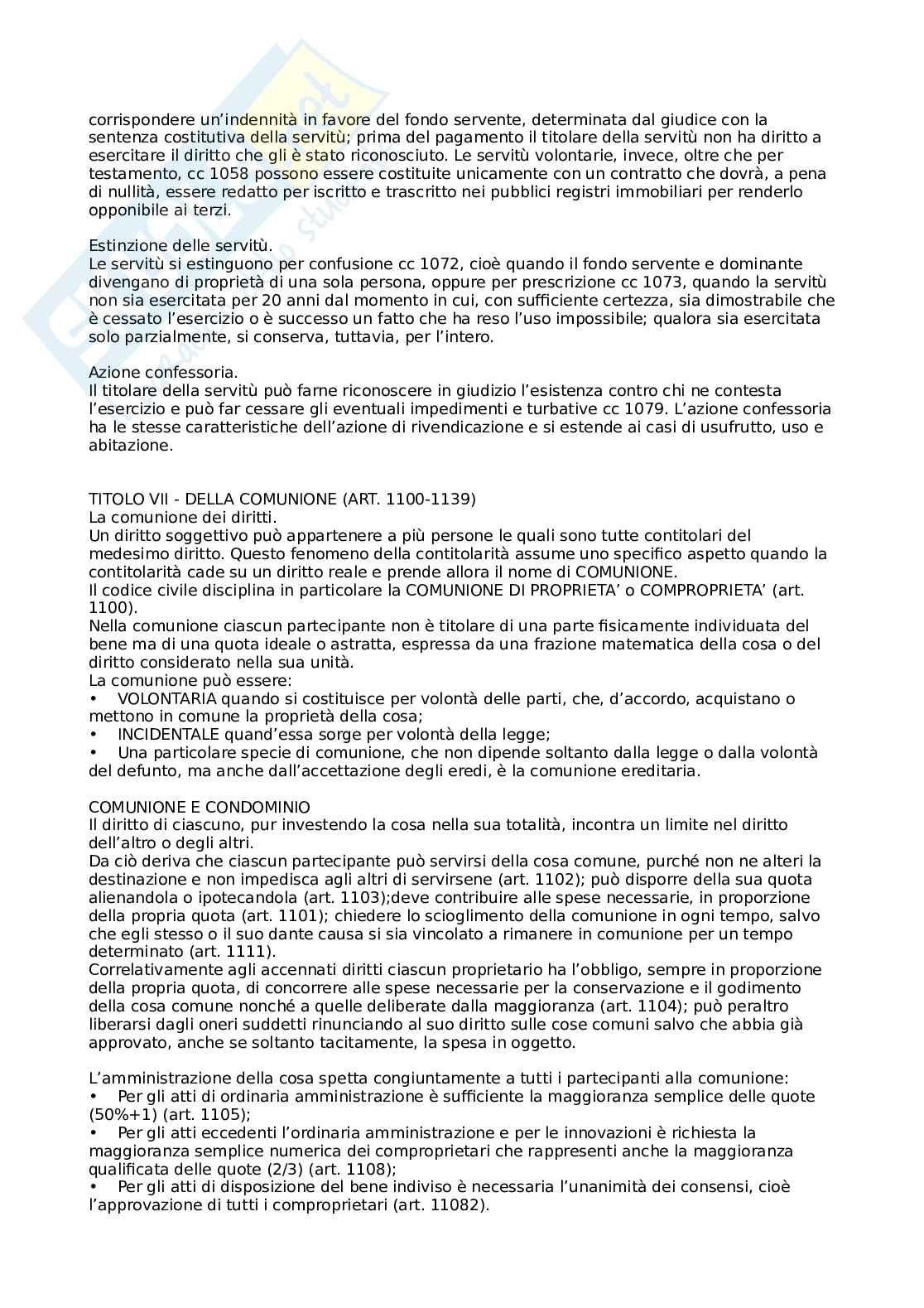 corrispondere un'indennità in favore del fondo servente, determinata dal giudice con la sentenza costitutiva della servitù; prima del pagamento il titolare della servitù non ha diritto a esercitare il diritto che gli è stato riconosciuto. Le servitù volontarie, invece, oltre che per testamento, cc 1058 possono essere costituite unicamente con un contratto che dovrà, a pena di nullità, essere redatto per iscritto e trascritto nei pubblici registri immobiliari per renderlo opponibile ai terzi.

Estinzione delle servitù.
Le servitù si estinguono per confusione cc 1072, cioè quando il fondo servente e dominante divengano di proprietà di una sola persona, oppure per prescrizione cc 1073, quando la servitù non sia esercitata per 20 anni dal momento in cui, con sufficiente certezza, sia dimostrabile che è cessato l'esercizio o è successo un fatto che ha reso l'uso impossibile; qualora sia esercitata solo parzialmente, si conserva, tuttavia, per l'intero.

Azione confessoria.
Il titolare della servitù può farne riconoscere in giudizio l'esistenza contro chi ne contesta l'esercizio e può far cessare gli eventuali impedimenti e turbative cc 1079. L'azione confessoria ha le stesse caratteristiche dell'azione di rivendicazione e si estende ai casi di usufrutto, uso e abitazione.

TITOLO VII - DELLA COMUNIONE (ART. 1100-1139)
La comunione dei diritti.
Un diritto soggettivo può appartenere a più persone le quali sono tutte contitolari del medesimo diritto. Questo fenomeno della contitolarità assume uno specifico aspetto quando la contitolarità cade su un diritto reale e prende allora il nome di COMUNIONE.
Il codice civile disciplina in particolare la COMUNIONE DI PROPRIETA' o COMPROPRIETA' (art. 1100).
Nella comunione ciascun partecipante non è titolare di una parte fisicamente individuata del bene ma di una quota ideale o astratta, espressa da una frazione matematica della cosa o del diritto considerato nella sua unità.
La comunione può essere:
• VOLONTARIA quando si costituisce per volontà delle parti, che, d'accordo, acquistano o mettono in comune la proprietà della cosa;
• INCIDENTALE quand'essa sorge per volontà della legge;
• Una particolare specie di comunione, che non dipende soltanto dalla legge o dalla volontà del defunto, ma anche dall'accettazione degli eredi, è la comunione ereditaria.

COMUNIONE E CONDOMINIO
Il diritto di ciascuno, pur investendo la cosa nella sua totalità, incontra un limite nel diritto dell'altro o degli altri.
Da ciò deriva che ciascun partecipante può servirsi della cosa comune, purché non ne alteri la destinazione e non impedisca agli altri di servirsene (art. 1102); può disporre della sua quota alienandola o ipotecandola (art. 1103);deve contribuire alle spese necessarie, in proporzione della propria quota (art. 1101); chiedere lo scioglimento della comunione in ogni tempo, salvo che egli stesso o il suo dante causa si sia vincolato a rimanere in comunione per un tempo determinato (art. 1111).
Correlativamente agli accennati diritti ciascun proprietario ha l'obbligo, sempre in proporzione della propria quota, di concorrere alle spese necessarie per la conservazione e il godimento della cosa comune nonché a quelle deliberate dalla maggioranza (art. 1104); può peraltro liberarsi dagli oneri suddetti rinunciando al suo diritto sulle cose comuni salvo che abbia già approvato, anche se soltanto tacitamente, la spesa in oggetto.

L'amministrazione della cosa spetta congiuntamente a tutti i partecipanti alla comunione:
• Per gli atti di ordinaria amministrazione è sufficiente la maggioranza semplice delle quote (50%+1) (art. 1105);
• Per gli atti eccedenti l'ordinaria amministrazione e per le innovazioni è richiesta la maggioranza semplice numerica dei comproprietari che rappresenti anche la maggioranza qualificata delle quote (2/3) (art. 1108);
• Per gli atti di disposizione del bene indiviso è necessaria l'unanimità dei consensi, cioè l'approvazione di tutti i comproprietari (art. 11082).